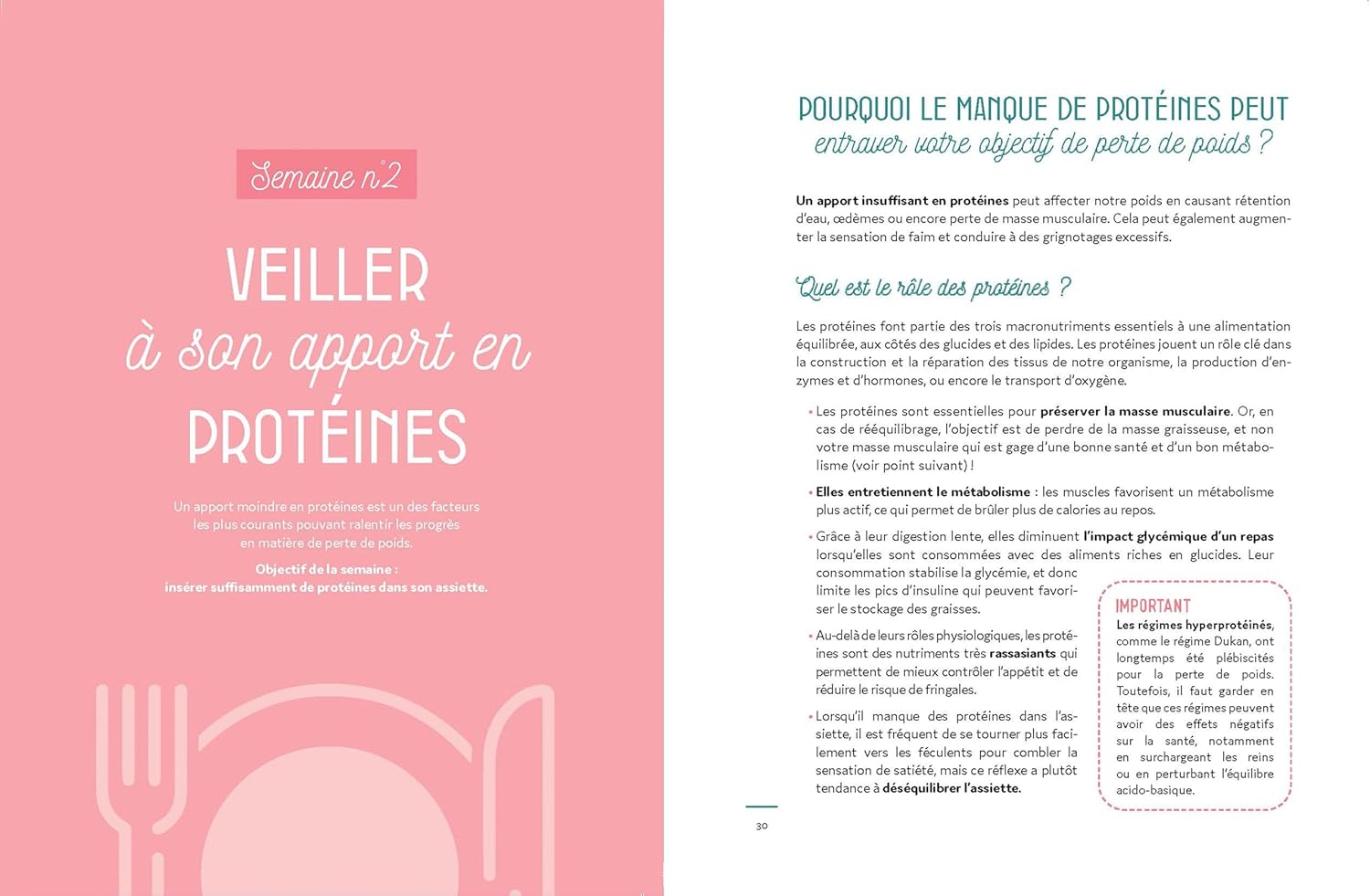 Semaine n°2

VEILLER à son apport en PROTÉINES

Un apport moindre en protéines est un des facteurs les plus courants pouvant ralentir les progrès en matière de perte de poids.

Objectif de la semaine : insérer suffisamment de protéines dans son assiette.

POURQUOI LE MANQUE DE PROTÉINES PEUT entraver votre objectif de perte de poids ?

Un apport insuffisant en protéines peut affecter notre poids en causant rétention d'eau, œdèmes ou encore perte de masse musculaire. Cela peut également augmenter la sensation de faim et conduire à des grignotages excessifs.

Quel est le rôle des protéines ?

Les protéines font partie des trois macronutriments essentiels à une alimentation équilibrée, aux côtés des glucides et des lipides. Les protéines jouent un rôle clé dans la construction et la réparation des tissus de notre organisme, la production d'enzymes et d'hormones, ou encore le transport d'oxygène.

• Les protéines sont essentielles pour préserver la masse musculaire. Or, en cas de rééquilibrage, l'objectif est de perdre de la masse graisseuse, et non votre masse musculaire qui est gage d'une bonne santé et d'un bon métabolisme (voir point suivant) !

• Elles entretiennent le métabolisme : les muscles favorisent un métabolisme plus actif, ce qui permet de brûler plus de calories au repos.

• Grâce à leur digestion lente, elles diminuent l'impact glycémique d'un repas lorsqu'elles sont consommées avec des aliments riches en glucides. Leur consommation stabilise la glycémie, et donc limite les pics d'insuline qui peuvent favoriser le stockage des graisses.

• Au-delà de leurs rôles physiologiques, les protéines sont des nutriments très rassasiants qui permettent de mieux contrôler l'appétit et de réduire le risque de fringales.

• Lorsqu'il manque des protéines dans l'assiette, il est fréquent de se tourner plus facilement vers les féculents pour combler la sensation de satiété, mais ce réflexe a plutôt tendance à déséquilibrer l'assiette.

IMPORTANT
Les régimes hyperprotéinés, comme le régime Dukan, ont longtemps été plébiscités pour la perte de poids. Toutefois, il faut garder en tête que ces régimes peuvent avoir des effets négatifs sur la santé, notamment en surchargeant les reins ou en perturbant l'équilibre acido-basique.

30